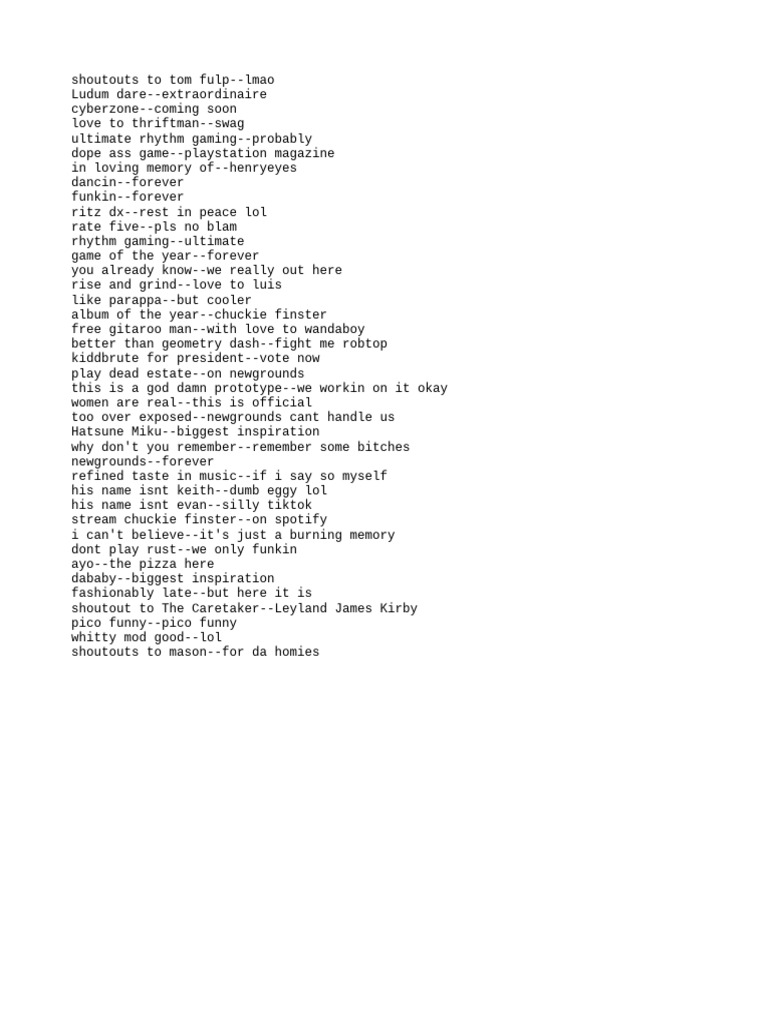 shoutouts to tom fulp--lmao
Ludum dare--extraordinaire
cyberzone--coming soon
love to thriftman--swag
ultimate rhythm gaming--probably
dope ass game--playstation magazine
in loving memory of--henryeyes
dancin--forever
funkin--forever
ritz dx--rest in peace lol
rate five--pls no blam
rhythm gaming--ultimate
game of the year--forever
you already know--we really out here
rise and grind--love to luis
like parappa--but cooler
album of the year--chuckie finster
free gitaroo man--with love to wandaboy
better than geometry dash--fight me robtop
kiddbrute for president--vote now
play dead estate--on newgrounds
this is a god damn prototype--we workin on it okay
women are real--this is official
too over exposed--newgrounds cant handle us
Hatsune Miku--biggest inspiration
why don't you remember--remember some bitches
newgrounds--forever
refined taste in music--if i say so myself
his name isnt keith--dumb eggy lol
his name isnt evan--silly tiktok
stream chuckie finster--on spotify
i can't believe--it's just a burning memory
dont play rust--we only funkin
ayo--the pizza here
dababy--biggest inspiration
fashionably late--but here it is
shoutout to The Caretaker--Leyland James Kirby
pico funny--pico funny
whitty mod good--lol
shoutouts to mason--for da homies